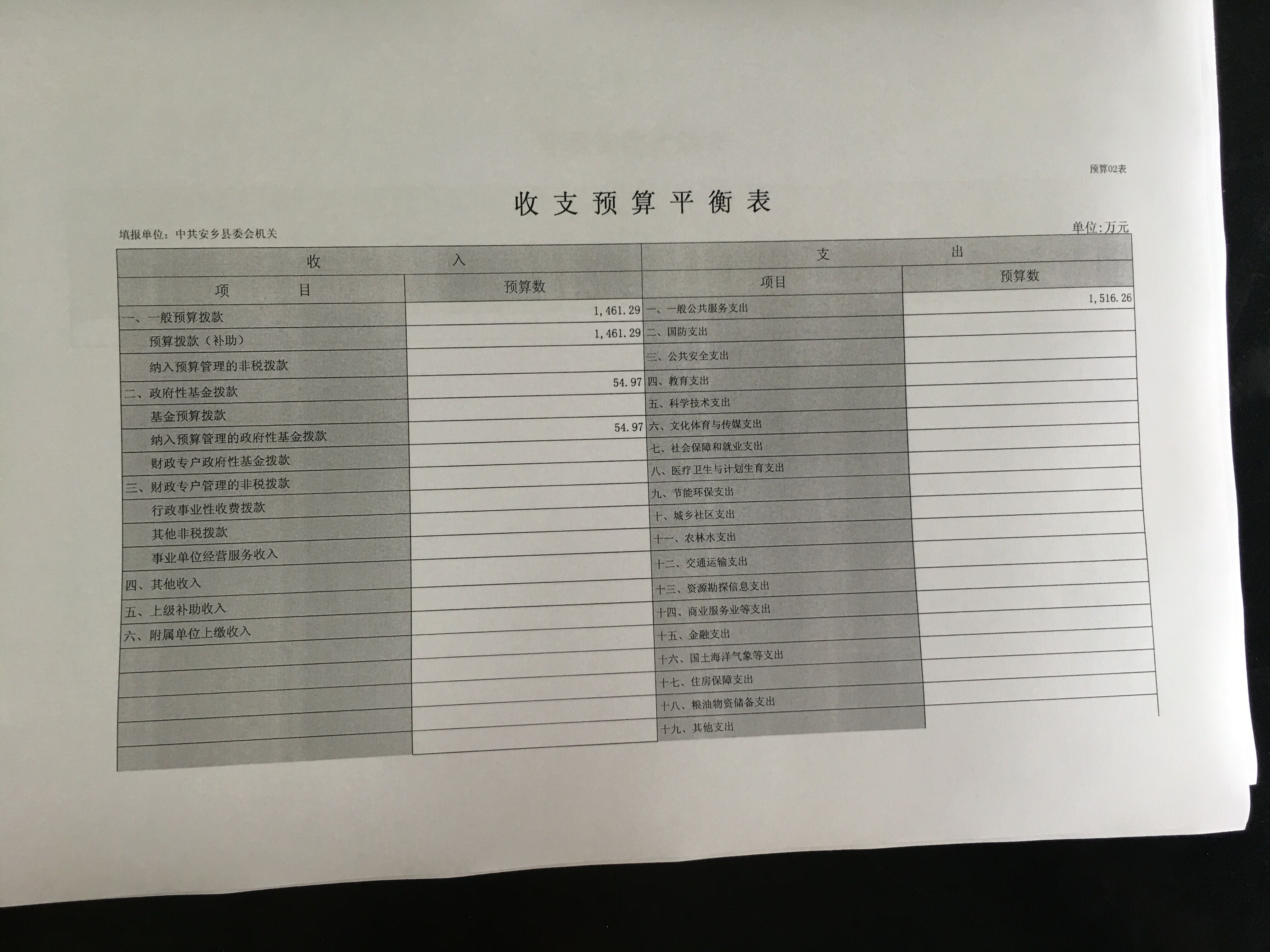 预算02表

收支预算平衡表

填报单位：中共安乡县委会机关

单位:万元

| 收 入 | | 支 出 | |
|---|---|---|---|
| 项 目 | 预算数 | 项目 | 预算数 |
| 一、一般预算拨款 | 1,461.29 | 一、一般公共服务支出 | 1,516.26 |
| 预算拨款（补助） | 1,461.29 | 二、国防支出 | |
| 纳入预算管理的非税拨款 | | 三、公共安全支出 | |
| 二、政府性基金拨款 | 54.97 | 四、教育支出 | |
| 基金预算拨款 | | 五、科学技术支出 | |
| 纳入预算管理的政府性基金拨款 | 54.97 | 六、文化体育与传媒支出 | |
| 财政专户政府性基金拨款 | | 七、社会保障和就业支出 | |
| 三、财政专户管理的非税拨款 | | 八、医疗卫生与计划生育支出 | |
| 行政事业性收费拨款 | | 九、节能环保支出 | |
| 其他非税拨款 | | 十、城乡社区支出 | |
| 事业单位经营服务收入 | | 十一、农林水支出 | |
| 四、其他收入 | | 十二、交通运输支出 | |
| 五、上级补助收入 | | 十三、资源勘探信息支出 | |
| 六、附属单位上缴收入 | | 十四、商业服务业等支出 | |
| | | 十五、金融支出 | |
| | | 十六、国土海洋气象等支出 | |
| | | 十七、住房保障支出 | |
| | | 十八、粮油物资储备支出 | |
| | | 十九、其他支出 | |